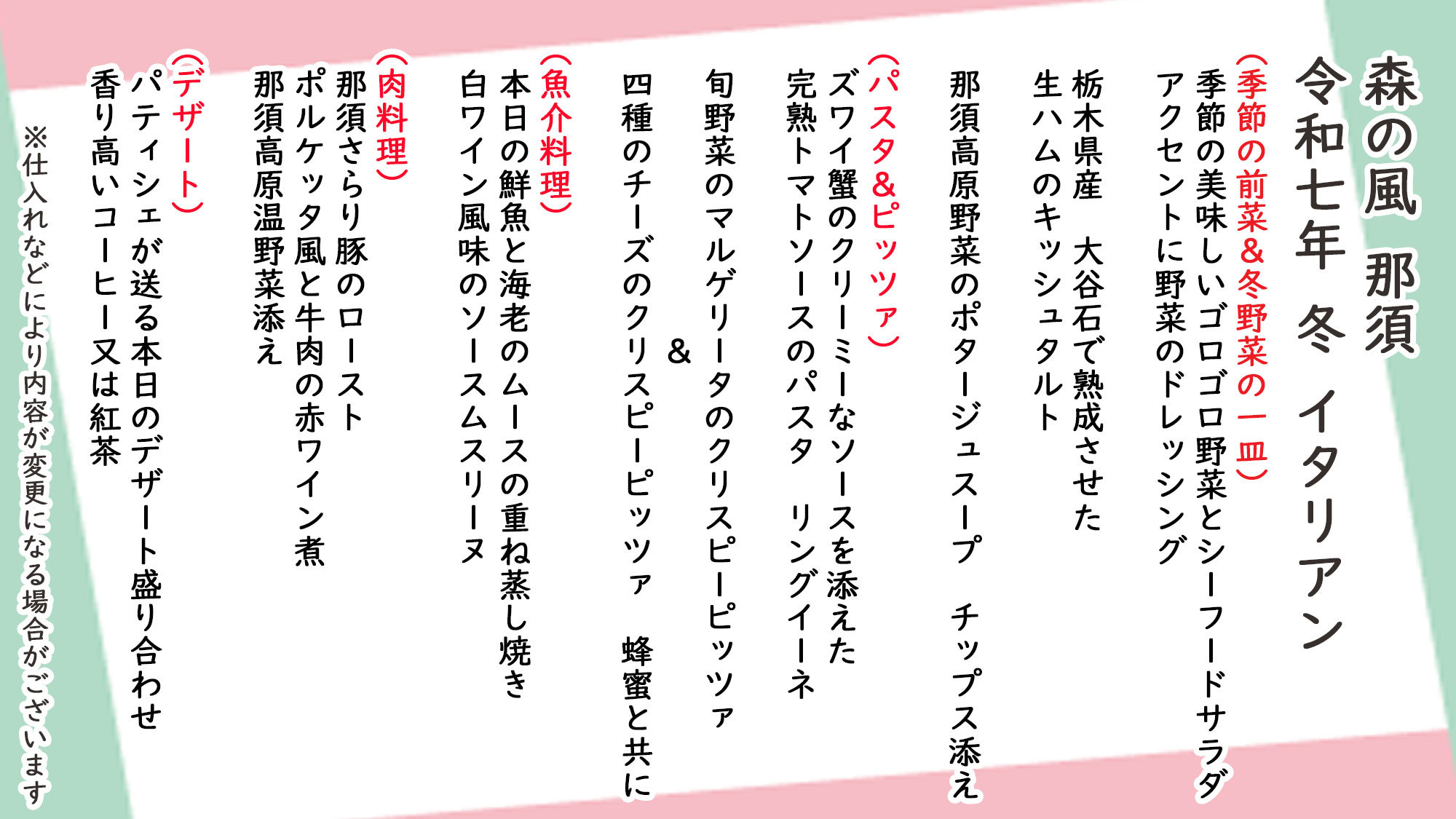 森の風 那須
令和七年 冬 イタリアン

（季節の前菜＆冬野菜の一皿）
季節の美味しいゴロゴロ野菜とシーフードサラダ
アクセントに野菜のドレッシング

栃木県産　大谷石で熟成させた
生ハムのキッシュタルト

那須高原野菜のポタージュスープ　チップス添え

（パスタ＆ピッツァ）
ズワイ蟹のクリーミーなソースを添えた
完熟トマトソースのパスタ　リングイーネ

旬野菜のマルゲリータのクリスピーピッツァ
＆
四種のチーズのクリスピーピッツァ　蜂蜜と共に

（魚介料理）
本日の鮮魚と海老のムースの重ね蒸し焼き
白ワイン風味のソースムスリーヌ

（肉料理）
那須さらり豚のロースト
ポルケッタ風と牛肉の赤ワイン煮
那須高原温野菜添え

（デザート）
パティシェが送る本日のデザート盛り合わせ
香り高いコーヒー又は紅茶

※仕入れなどにより内容が変更になる場合がございます